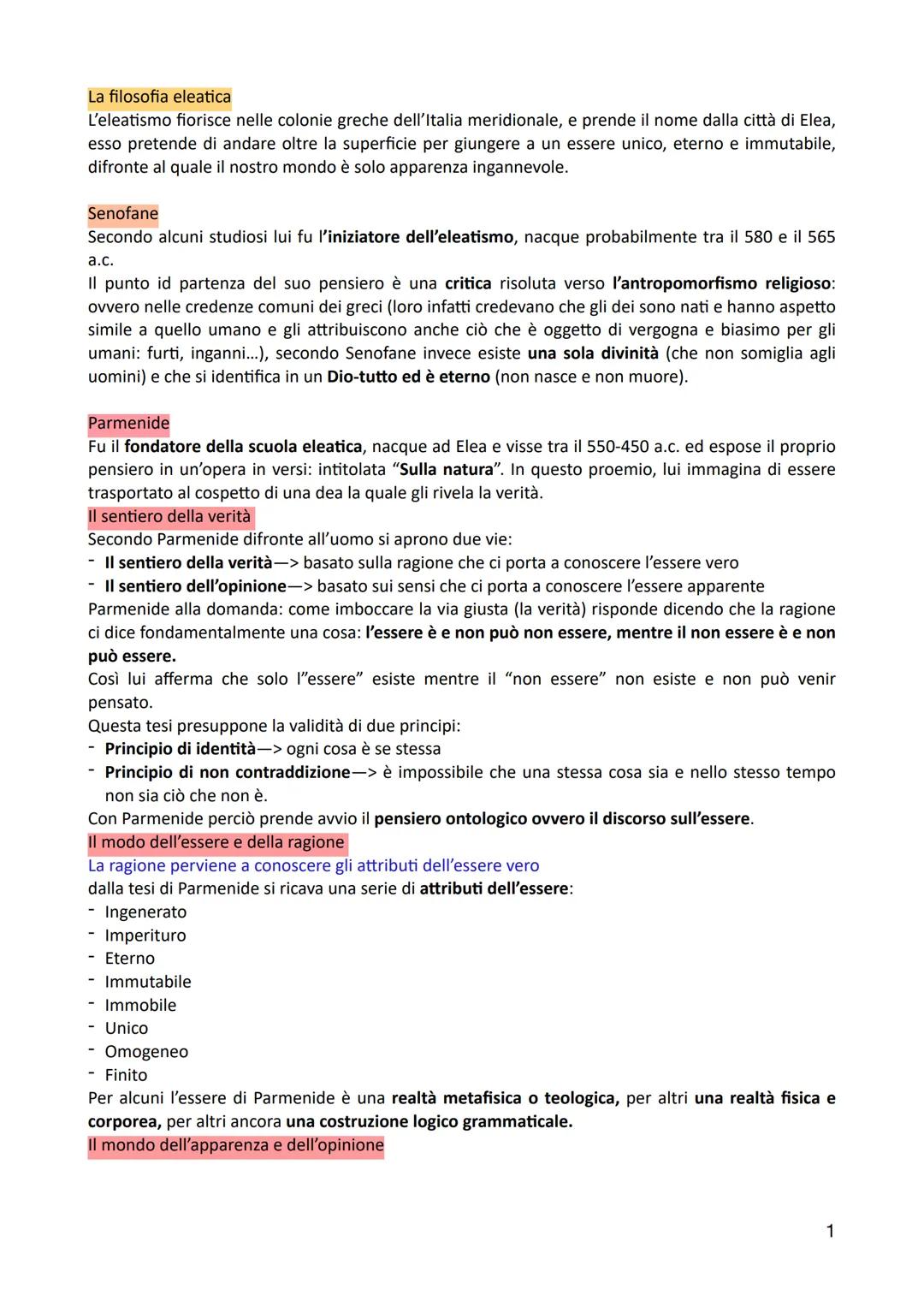 La filosofia eleatica
L'eleatismo fiorisce nelle colonie greche dell'Italia meridionale, e prende il nome dalla città di Elea, esso pretende di andare oltre la superficie per giungere a un essere unico, eterno e immutabile, difronte al quale il nostro mondo è solo apparenza ingannevole.

Senofane
Secondo alcuni studiosi lui fu l'iniziatore dell'eleatismo, nacque probabilmente tra il 580 e il 565 a.c.
Il punto id partenza del suo pensiero è una critica risoluta verso l'antropomorfismo religioso: ovvero nelle credenze comuni dei greci (loro infatti credevano che gli dei sono nati e hanno aspetto simile a quello umano e gli attribuiscono anche ciò che è oggetto di vergogna e biasimo per gli umani: furti, inganni...), secondo Senofane invece esiste una sola divinità (che non somiglia agli uomini) e che si identifica in un Dio-tutto ed è eterno (non nasce e non muore).

Parmenide
Fu il fondatore della scuola eleatica, nacque ad Elea e visse tra il 550-450 a.c. ed espose il proprio pensiero in un'opera in versi: intitolata "Sulla natura". In questo proemio, lui immagina di essere trasportato al cospetto di una dea la quale gli rivela la verità.
Il sentiero della verità
Secondo Parmenide difronte all'uomo si aprono due vie:
- Il sentiero della verità—> basato sulla ragione che ci porta a conoscere l'essere vero
- Il sentiero dell'opinione—> basato sui sensi che ci porta a conoscere l'essere apparente
Parmenide alla domanda: come imboccare la via giusta (la verità) risponde dicendo che la ragione ci dice fondamentalmente una cosa: l'essere è e non può non essere, mentre il non essere è e non può essere.
Così lui afferma che solo l"essere" esiste mentre il "non essere" non esiste e non può venir pensato.
Questa tesi presuppone la validità di due principi:
- Principio di identità—> ogni cosa è se stessa
- Principio di non contraddizione—> è impossibile che una stessa cosa sia e nello stesso tempo non sia ciò che non è.
Con Parmenide perciò prende avvio il pensiero ontologico ovvero il discorso sull'essere.
Il modo dell'essere e della ragione
La ragione perviene a conoscere gli attributi dell'essere vero
dalla tesi di Parmenide si ricava una serie di attributi dell'essere:
- Ingenerato
- Imperituro
- Eterno
- Immutabile
- Immobile
- Unico
- Omogeneo
- Finito
Per alcuni l'essere di Parmenide è una realtà metafisica o teologica, per altri una realtà fisica e corporea, per altri ancora una costruzione logico grammaticale.
Il mondo dell'apparenza e dell'opinione

1